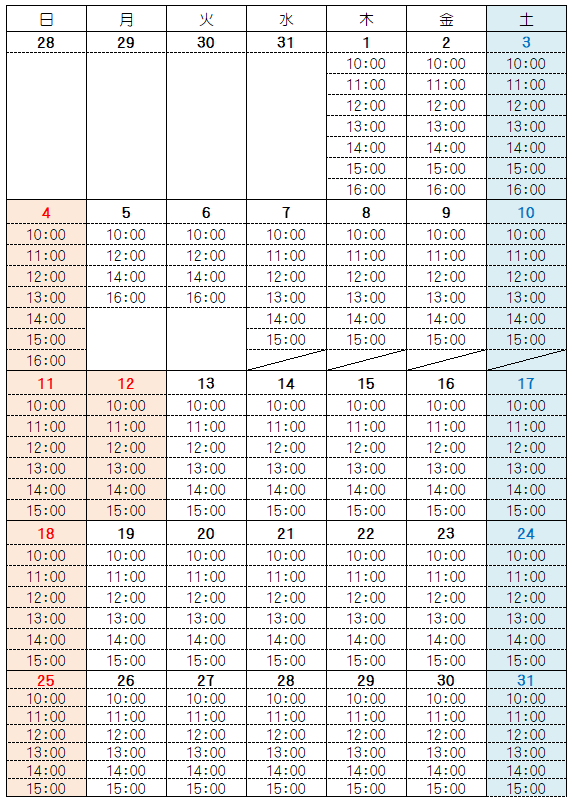 | 日 | 月 | 火 | 水 | 木 | 金 | 土 |
|---|---|---|---|---|---|---|
| 28 | 29 | 30 | 31 | 1 | 2 | 3 |
| | | | | 10:00 | 10:00 | 10:00 |
| | | | | 11:00 | 11:00 | 11:00 |
| | | | | 12:00 | 12:00 | 12:00 |
| | | | | 13:00 | 13:00 | 13:00 |
| | | | | 14:00 | 14:00 | 14:00 |
| | | | | 15:00 | 15:00 | 15:00 |
| | | | | 16:00 | 16:00 | 16:00 |
| 4 | 5 | 6 | 7 | 8 | 9 | 10 |
| 10:00 | 10:00 | 10:00 | 10:00 | 10:00 | 10:00 | 10:00 |
| 11:00 | 12:00 | 12:00 | 11:00 | 11:00 | 11:00 | 11:00 |
| 12:00 | 14:00 | 14:00 | 12:00 | 12:00 | 12:00 | 12:00 |
| 13:00 | 16:00 | 16:00 | 13:00 | 13:00 | 13:00 | 13:00 |
| 14:00 | | | 14:00 | 14:00 | 14:00 | 14:00 |
| 15:00 | | | 15:00 | 15:00 | 15:00 | 15:00 |
| 16:00 | | | | | | |
| 11 | 12 | 13 | 14 | 15 | 16 | 17 |
| 10:00 | 10:00 | 10:00 | 10:00 | 10:00 | 10:00 | 10:00 |
| 11:00 | 11:00 | 11:00 | 11:00 | 11:00 | 11:00 | 11:00 |
| 12:00 | 12:00 | 12:00 | 12:00 | 12:00 | 12:00 | 12:00 |
| 13:00 | 13:00 | 13:00 | 13:00 | 13:00 | 13:00 | 13:00 |
| 14:00 | 14:00 | 14:00 | 14:00 | 14:00 | 14:00 | 14:00 |
| 15:00 | 15:00 | 15:00 | 15:00 | 15:00 | 15:00 | 15:00 |
| 18 | 19 | 20 | 21 | 22 | 23 | 24 |
| 10:00 | 10:00 | 10:00 | 10:00 | 10:00 | 10:00 | 10:00 |
| 11:00 | 11:00 | 11:00 | 11:00 | 11:00 | 11:00 | 11:00 |
| 12:00 | 12:00 | 12:00 | 12:00 | 12:00 | 12:00 | 12:00 |
| 13:00 | 13:00 | 13:00 | 13:00 | 13:00 | 13:00 | 13:00 |
| 14:00 | 14:00 | 14:00 | 14:00 | 14:00 | 14:00 | 14:00 |
| 15:00 | 15:00 | 15:00 | 15:00 | 15:00 | 15:00 | 15:00 |
| 25 | 26 | 27 | 28 | 29 | 30 | 31 |
| 10:00 | 10:00 | 10:00 | 10:00 | 10:00 | 10:00 | 10:00 |
| 11:00 | 11:00 | 11:00 | 11:00 | 11:00 | 11:00 | 11:00 |
| 12:00 | 12:00 | 12:00 | 12:00 | 12:00 | 12:00 | 12:00 |
| 13:00 | 13:00 | 13:00 | 13:00 | 13:00 | 13:00 | 13:00 |
| 14:00 | 14:00 | 14:00 | 14:00 | 14:00 | 14:00 | 14:00 |
| 15:00 | 15:00 | 15:00 | 15:00 | 15:00 | 15:00 | 15:00 |